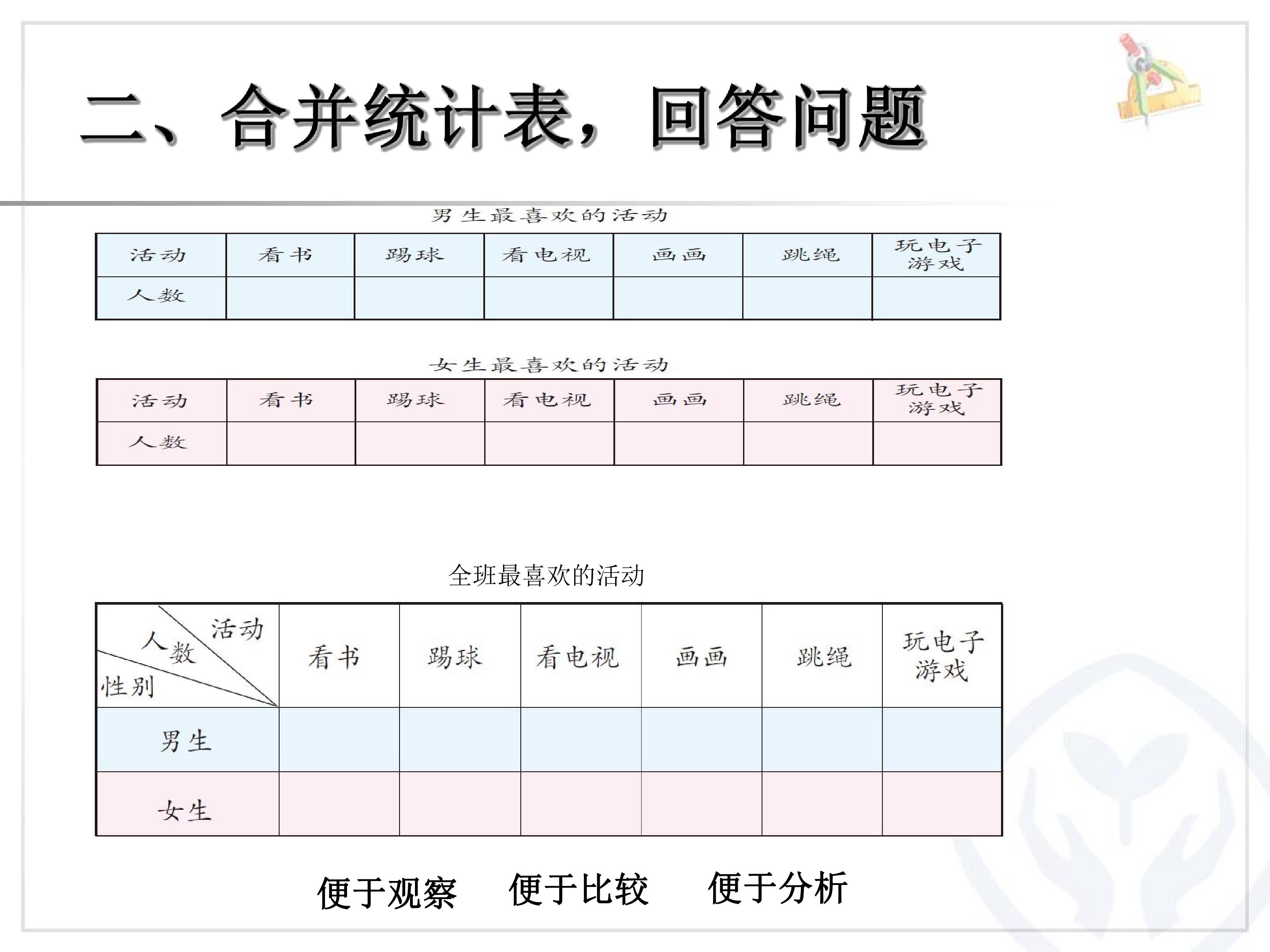 二、合并统计表，回答问题

男生最喜欢的活动

| 活动 | 看书 | 踢球 | 看电视 | 画画 | 跳绳 | 玩电子游戏 |
|---|---|---|---|---|---|---|
| 人数 | | | | | | |

女生最喜欢的活动

| 活动 | 看书 | 踢球 | 看电视 | 画画 | 跳绳 | 玩电子游戏 |
|---|---|---|---|---|---|---|
| 人数 | | | | | | |

全班最喜欢的活动

| 活动 人数 性别 | 看书 | 踢球 | 看电视 | 画画 | 跳绳 | 玩电子游戏 |
|---|---|---|---|---|---|---|
| 男生 | | | | | | |
| 女生 | | | | | | |

便于观察 便于比较 便于分析